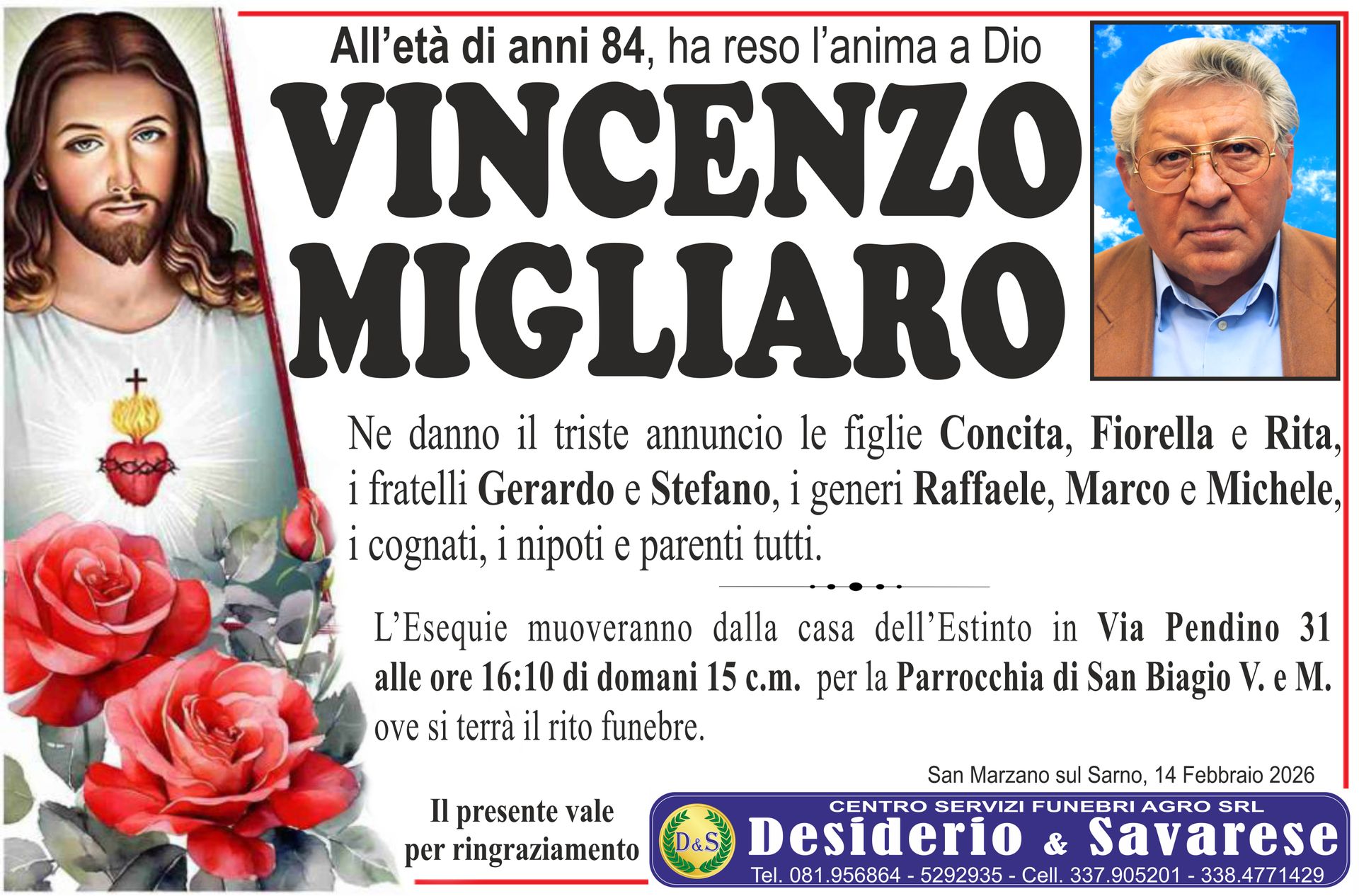 All'età di anni 84, ha reso l'anima a Dio

VINCENZO
MIGLIARO

Ne danno il triste annuncio le figlie Concita, Fiorella e Rita, i fratelli Gerardo e Stefano, i generi Raffaele, Marco e Michele, i cognati, i nipoti e parenti tutti.

L'Esequie muoveranno dalla casa dell'Estinto in Via Pendino 31 alle ore 16:10 di domani 15 c.m. per la Parrocchia di San Biagio V. e M. ove si terrà il rito funebre.

San Marzano sul Sarno, 14 Febbraio 2026

Il presente vale
per ringraziamento

CENTRO SERVIZI FUNEBRI AGRO SRL
D&S
Desiderio & Savarese
Tel. 081.956864 - 5292935 - Cell. 337.905201 - 338.4771429